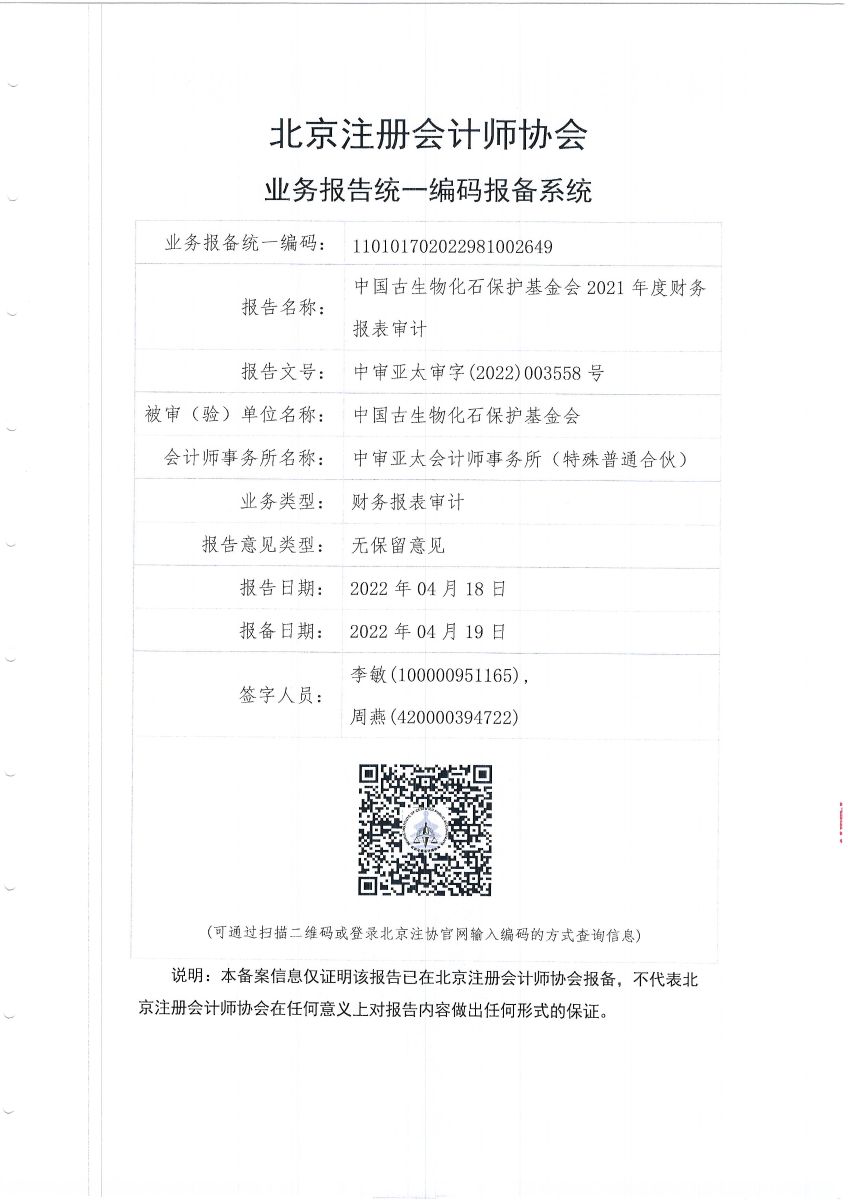 北京注册会计师协会
业务报告统一编码报备系统

| 业务报备统一编码： | 110101702022981002649 |
|---|---|
| 报告名称： | 中国古生物化石保护基金会 2021 年度财务报表审计 |
| 报告文号： | 中审亚太审字(2022)003558 号 |
| 被审（验）单位名称： | 中国古生物化石保护基金会 |
| 会计师事务所名称： | 中审亚太会计师事务所（特殊普通合伙） |
| 业务类型： | 财务报表审计 |
| 报告意见类型： | 无保留意见 |
| 报告日期： | 2022 年 04 月 18 日 |
| 报备日期： | 2022 年 04 月 19 日 |
| 签字人员： | 李敏(100000951165)，周燕(420000394722) |

（可通过扫描二维码或登录北京注协官网输入编码的方式查询信息）

说明：本备案信息仅证明该报告已在北京注册会计师协会报备，不代表北京注册会计师协会在任何意义上对报告内容做出任何形式的保证。